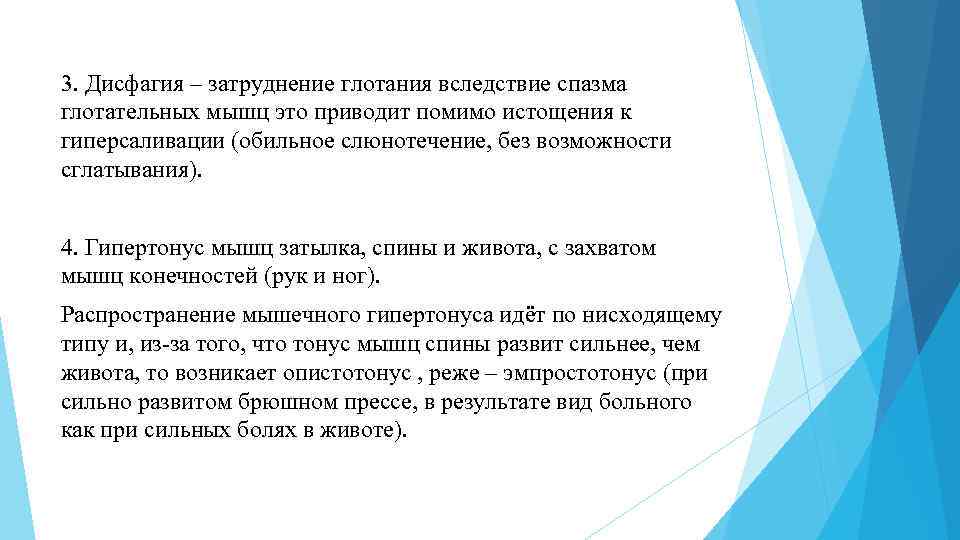 3. Дисфагия – затруднение глотания вследствие спазма глотательных мышц это приводит помимо истощения к гиперсаливации (обильное слюнотечение, без возможности сглатывания).

4. Гипертонус мышц затылка, спины и живота, с захватом мышц конечностей (рук и ног).

Распространение мышечного гипертонуса идёт по нисходящему типу и, из-за того, что тонус мышц спины развит сильнее, чем живота, то возникает опистотонус , реже – эмпростотонус (при сильно развитом брюшном прессе, в результате вид больного как при сильных болях в животе).